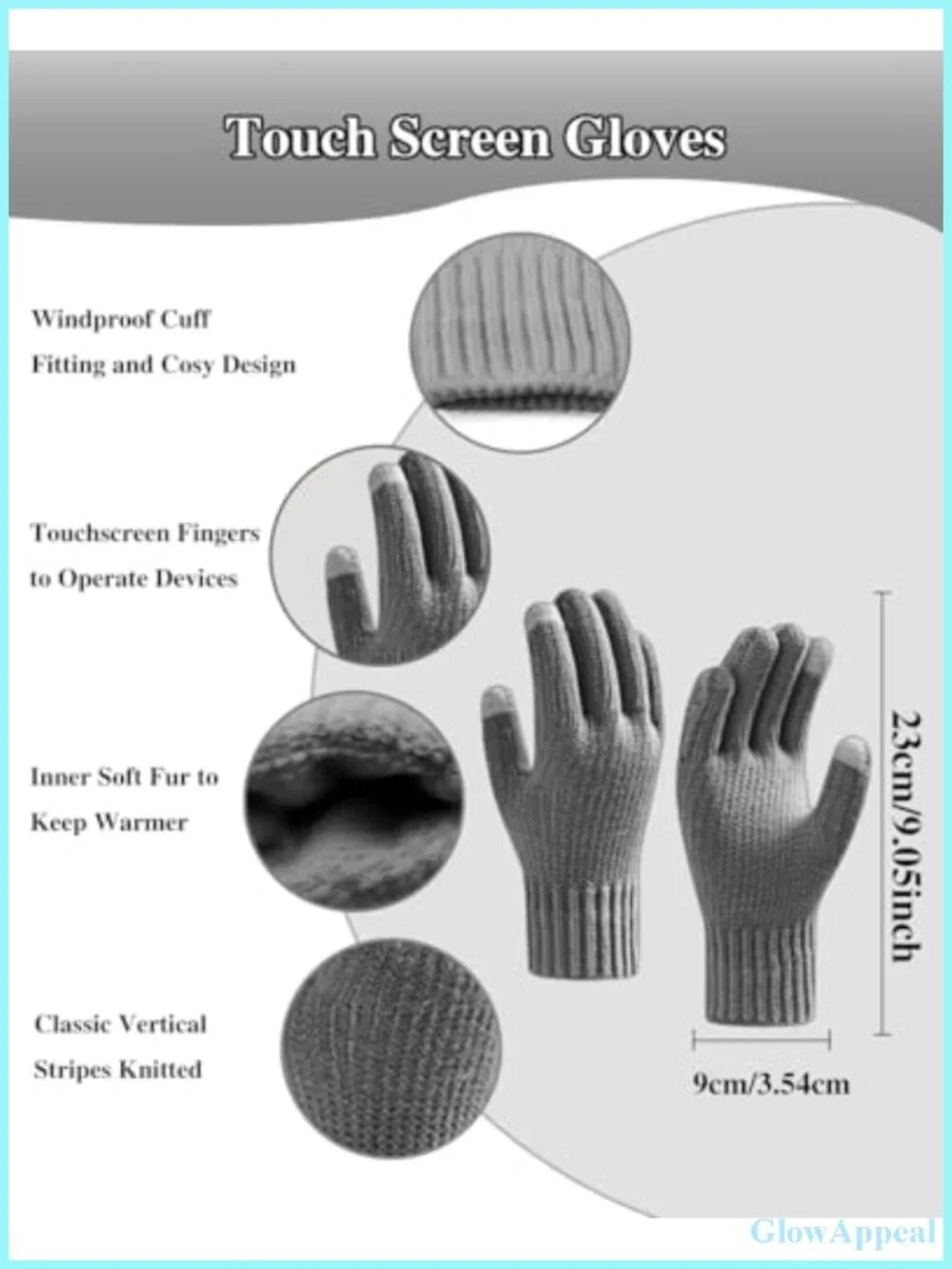 Touch Screen Gloves

Windproof Cuff
Fitting and Cosy Design

Touchscreen Fingers
to Operate Devices

Inner Soft Fur to
Keep Warmer

Classic Vertical
Stripes Knitted

23cm/9.05inch

9cm/3.54cm

GlowAppeal